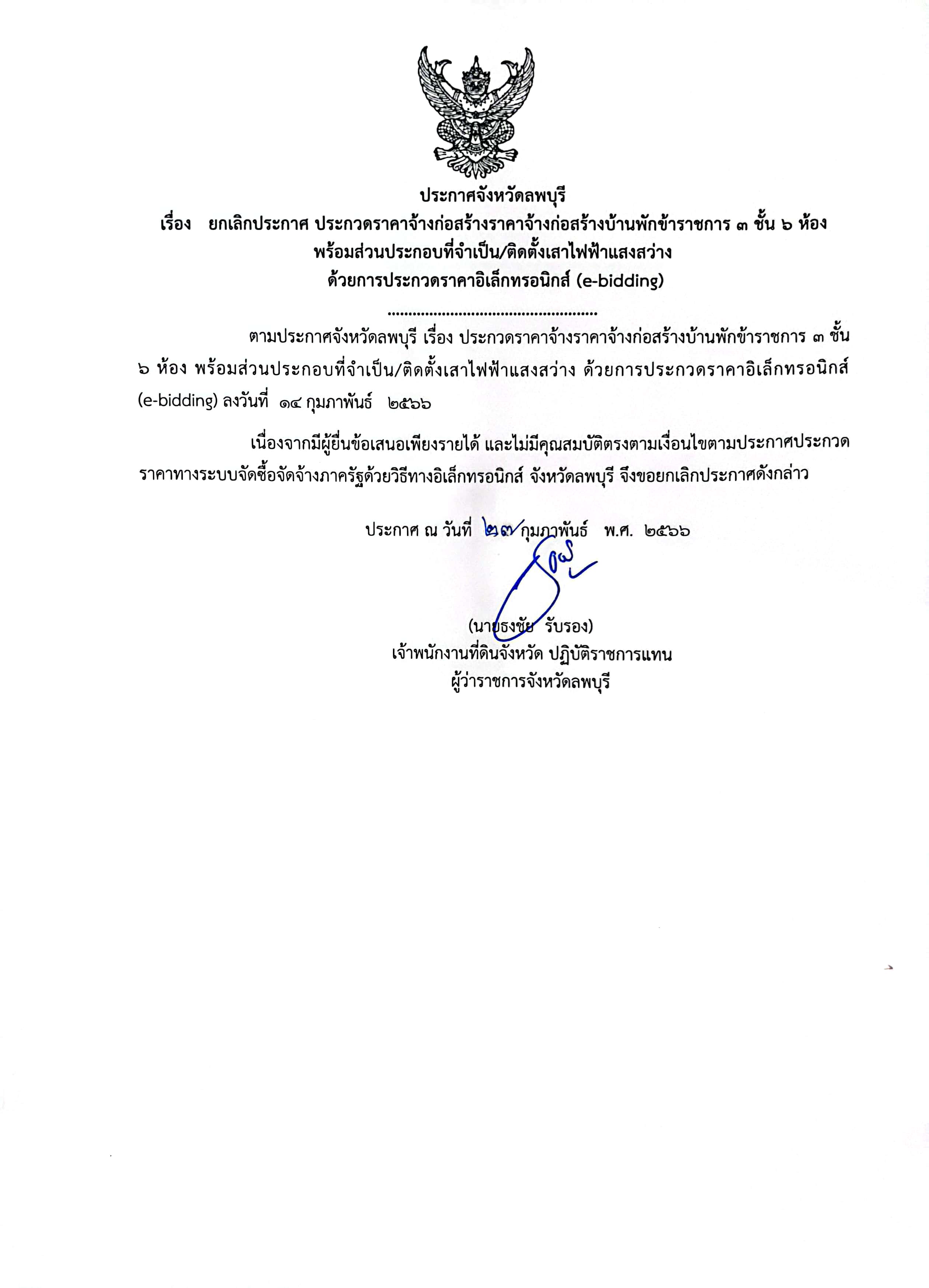 ประกาศจังหวัดลพบุรี

เรื่อง ยกเลิกประกาศ ประกวดราคาจ้างก่อสร้างราคาจ้างก่อสร้างบ้านพักข้าราชการ ๓ ชั้น ๖ ห้อง พร้อมส่วนประกอบที่จำเป็น/ติดตั้งเสาไฟฟ้าแสงสว่าง ด้วยการประกวดราคาอิเล็กทรอนิกส์ (e-bidding)

..................................................

ตามประกาศจังหวัดลพบุรี เรื่อง ประกวดราคาจ้างราคาจ้างก่อสร้างบ้านพักข้าราชการ ๓ ชั้น ๖ ห้อง พร้อมส่วนประกอบที่จำเป็น/ติดตั้งเสาไฟฟ้าแสงสว่าง ด้วยการประกวดราคาอิเล็กทรอนิกส์ (e-bidding) ลงวันที่ ๑๔ กุมภาพันธ์ ๒๕๖๖

เนื่องจากมีผู้ยื่นข้อเสนอเพียงรายได้ และไม่มีคุณสมบัติตรงตามเงื่อนไขตามประกาศประกวดราคาทางระบบจัดซื้อจัดจ้างภาครัฐด้วยวิธีทางอิเล็กทรอนิกส์ จังหวัดลพบุรี จึงขอยกเลิกประกาศดังกล่าว

ประกาศ ณ วันที่ ๒๗ กุมภาพันธ์ พ.ศ. ๒๕๖๖

(นายธงชัย รับรอง)
เจ้าพนักงานที่ดินจังหวัด ปฏิบัติราชการแทน
ผู้ว่าราชการจังหวัดลพบุรี